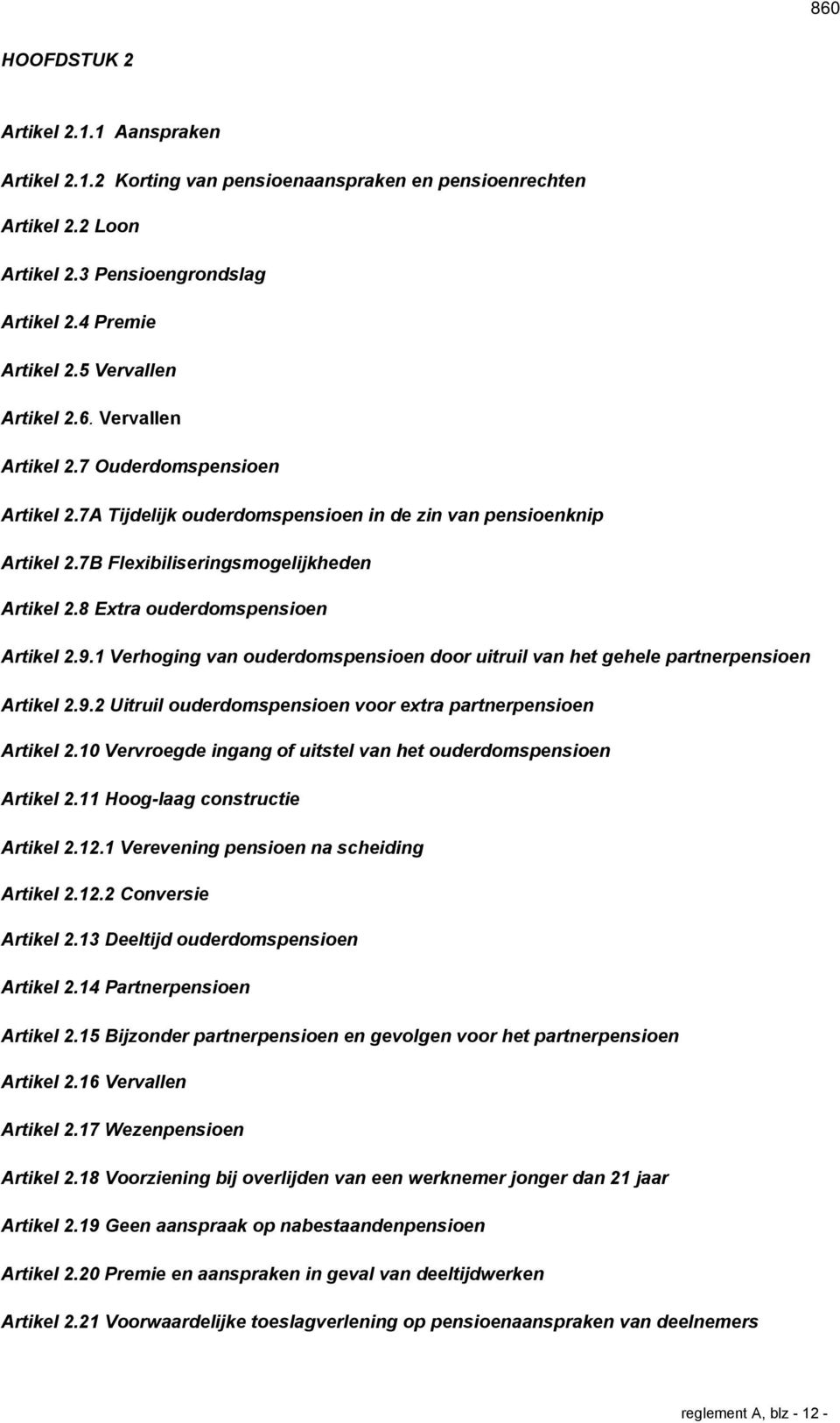 860

HOOFDSTUK 2

Artikel 2.1.1 Aanspraken

Artikel 2.1.2 Korting van pensioenaanspraken en pensioenrechten

Artikel 2.2 Loon

Artikel 2.3 Pensioengrondslag

Artikel 2.4 Premie

Artikel 2.5 Vervallen

Artikel 2.6. Vervallen

Artikel 2.7 Ouderdomspensioen

Artikel 2.7A Tijdelijk ouderdomspensioen in de zin van pensioenknip

Artikel 2.7B Flexibiliseringsmogelijkheden

Artikel 2.8 Extra ouderdomspensioen

Artikel 2.9.1 Verhoging van ouderdomspensioen door uitruil van het gehele partnerpensioen

Artikel 2.9.2 Uitruil ouderdomspensioen voor extra partnerpensioen

Artikel 2.10 Vervroegde ingang of uitstel van het ouderdomspensioen

Artikel 2.11 Hoog-laag constructie

Artikel 2.12.1 Verevening pensioen na scheiding

Artikel 2.12.2 Conversie

Artikel 2.13 Deeltijd ouderdomspensioen

Artikel 2.14 Partnerpensioen

Artikel 2.15 Bijzonder partnerpensioen en gevolgen voor het partnerpensioen

Artikel 2.16 Vervallen

Artikel 2.17 Wezenpensioen

Artikel 2.18 Voorziening bij overlijden van een werknemer jonger dan 21 jaar

Artikel 2.19 Geen aanspraak op nabestaandenpensioen

Artikel 2.20 Premie en aanspraken in geval van deeltijdwerken

Artikel 2.21 Voorwaardelijke toeslagverlening op pensioenaanspraken van deelnemers

reglement A, blz - 12 -